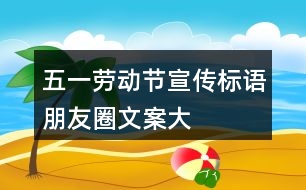 五一劳动节宣传标语朋友圈文案大